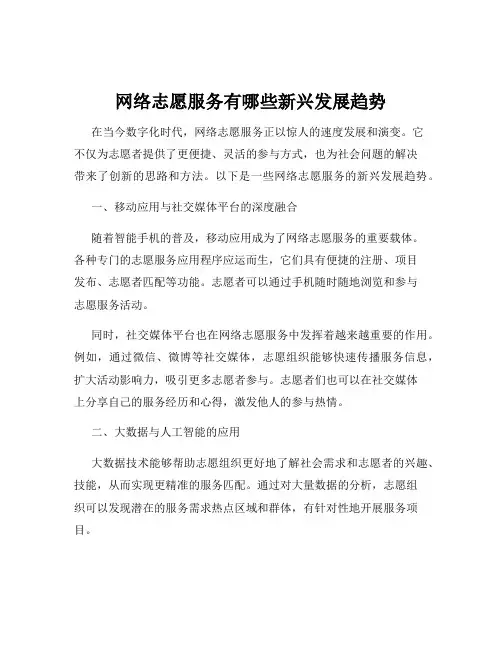 网络志愿服务有哪些新兴发展趋势

在当今数字化时代，网络志愿服务正以惊人的速度发展和演变。它不仅为志愿者提供了更便捷、灵活的参与方式，也为社会问题的解决带来了创新的思路和方法。以下是一些网络志愿服务的新兴发展趋势。

一、移动应用与社交媒体平台的深度融合

随着智能手机的普及，移动应用成为了网络志愿服务的重要载体。各种专门的志愿服务应用程序应运而生，它们具有便捷的注册、项目发布、志愿者匹配等功能。志愿者可以通过手机随时随地浏览和参与志愿服务活动。

同时，社交媒体平台也在网络志愿服务中发挥着越来越重要的作用。例如，通过微信、微博等社交媒体，志愿组织能够快速传播服务信息，扩大活动影响力，吸引更多志愿者参与。志愿者们也可以在社交媒体上分享自己的服务经历和心得，激发他人的参与热情。

二、大数据与人工智能的应用

大数据技术能够帮助志愿组织更好地了解社会需求和志愿者的兴趣、技能，从而实现更精准的服务匹配。通过对大量数据的分析，志愿组织可以发现潜在的服务需求热点区域和群体，有针对性地开展服务项目。